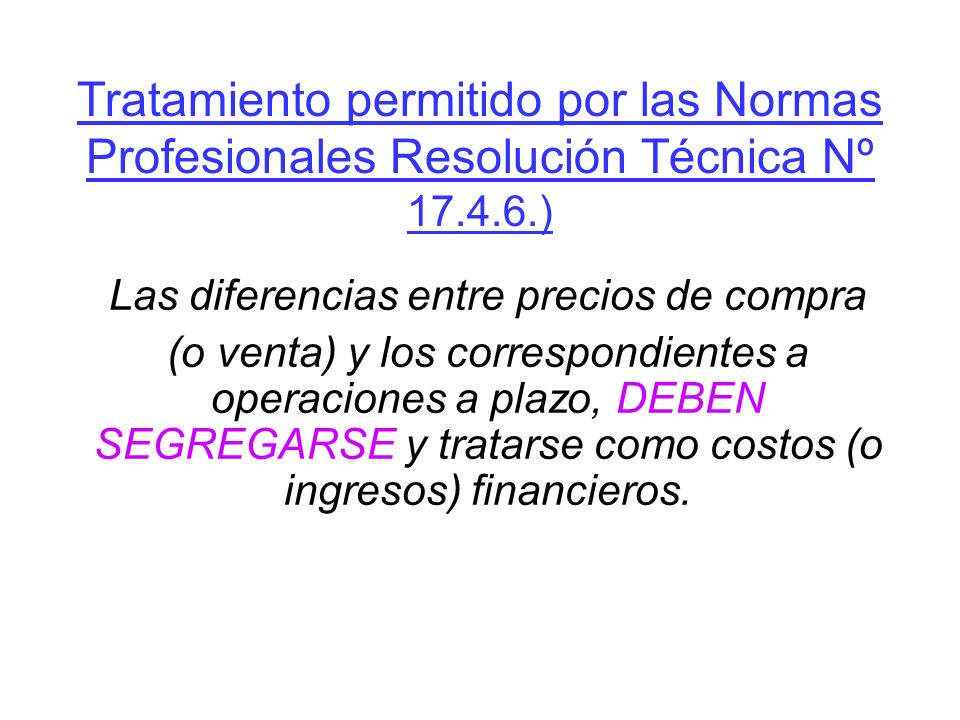 Tratamiento permitido por las Normas Profesionales Resolución Técnica Nº 17.4.6.)

Las diferencias entre precios de compra (o venta) y los correspondientes a operaciones a plazo, DEBEN SEGREGARSE y tratarse como costos (o ingresos) financieros.